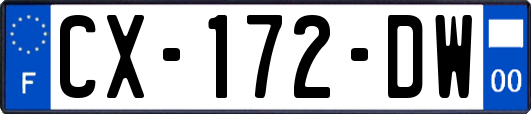 F
CX-172-DW
00